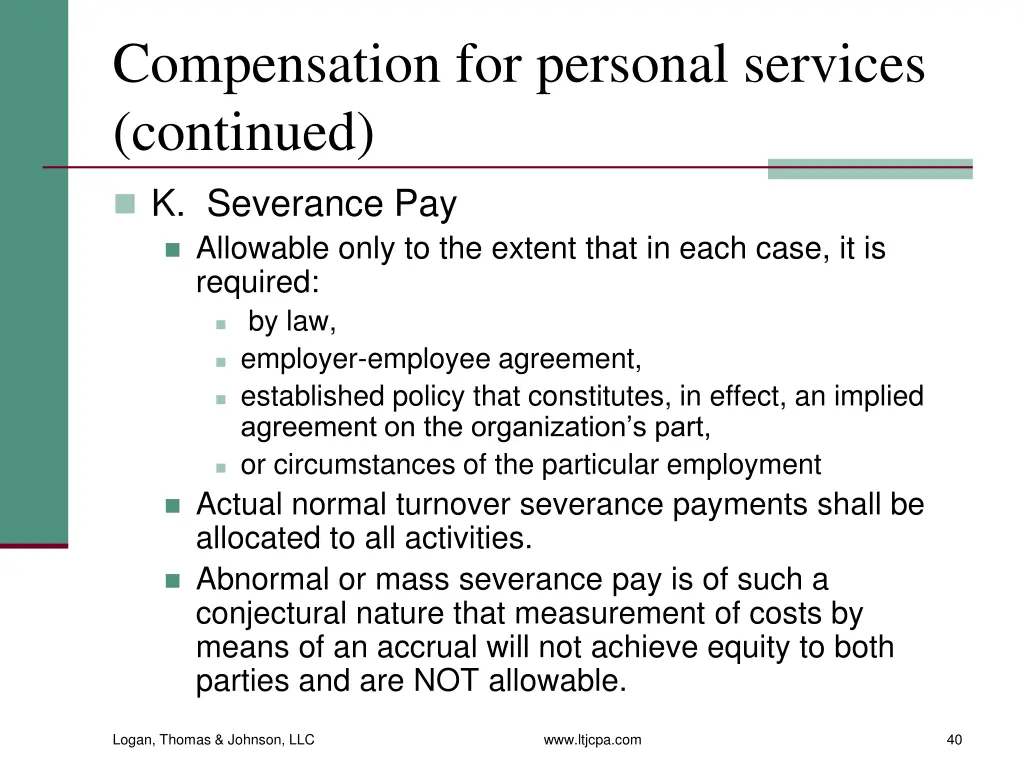 Compensation for personal services (continued)

K. Severance Pay

Allowable only to the extent that in each case, it is required:

by law,

employer-employee agreement,

established policy that constitutes, in effect, an implied agreement on the organization’s part,

or circumstances of the particular employment

Actual normal turnover severance payments shall be allocated to all activities.

Abnormal or mass severance pay is of such a conjectural nature that measurement of costs by means of an accrual will not achieve equity to both parties and are NOT allowable.

Logan, Thomas & Johnson, LLC

www.ltjcpa.com

40